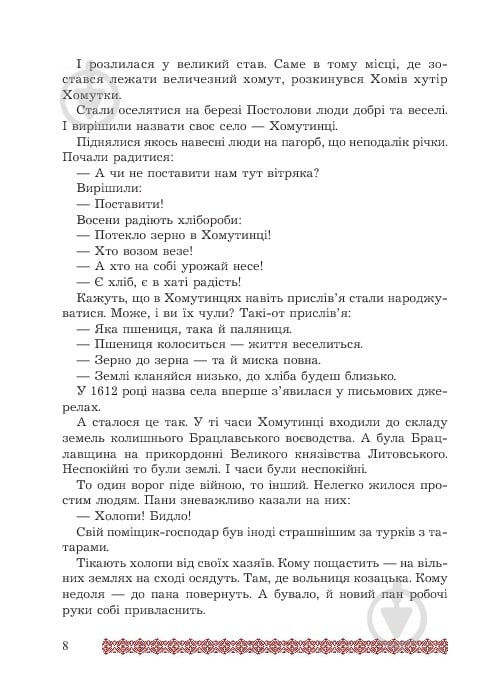 І розлилася у великий став. Саме в тому місці, де зостався лежати величезний хомут, розкинувся Хомів хутір Хомутки.

Стали оселятися на березі Постолови люди добрі та веселі. І вирішили назвати своє село — Хомутинці.

Піднялися якось навесні люди на пагорб, що неподалік річки. Почали радитися:

— А чи не поставити нам тут вітряка?

Вирішили:

— Поставити!

Восени радіють хлібороби:

— Потекло зерно в Хомутинці!

— Хто возом везе!

— А хто на собі урожай несе!

— Є хліб, є в хаті радість!

Кажуть, що в Хомутинцях навіть прислів'я стали народжуватися. Може, і ви їх чули? Такі-от прислів'я:

— Яка пшениця, така й паляниця.

— Пшениця колоситься — життя веселиться.

— Зерно до зерна — та й миска повна.

— Землі кланяйся низько, до хліба будеш близько.

У 1612 році назва села вперше з'явилася у письмових джерелах.

А сталося це так. У ті часи Хомутинці входили до складу земель колишнього Брацлавського воєводства. А була Брацлавщина на прикордонні Великого князівства Литовського. Неспокійні то були землі. І часи були неспокійні.

То один ворог піде війною, то інший. Нелегко жилося простим людям. Пани зневажливо казали на них:

— Холопи! Бидло!

Свій поміщик-господар був іноді страшнішим за турків з татарами.

Тікають холопи від своїх хазяїв. Кому пощастить — на вільних землях на сході осядуть. Там, де вольниця козацька. Кому недоля — до пана повернуть. А бувало, й новий пан робочі руки собі привласнить.

8